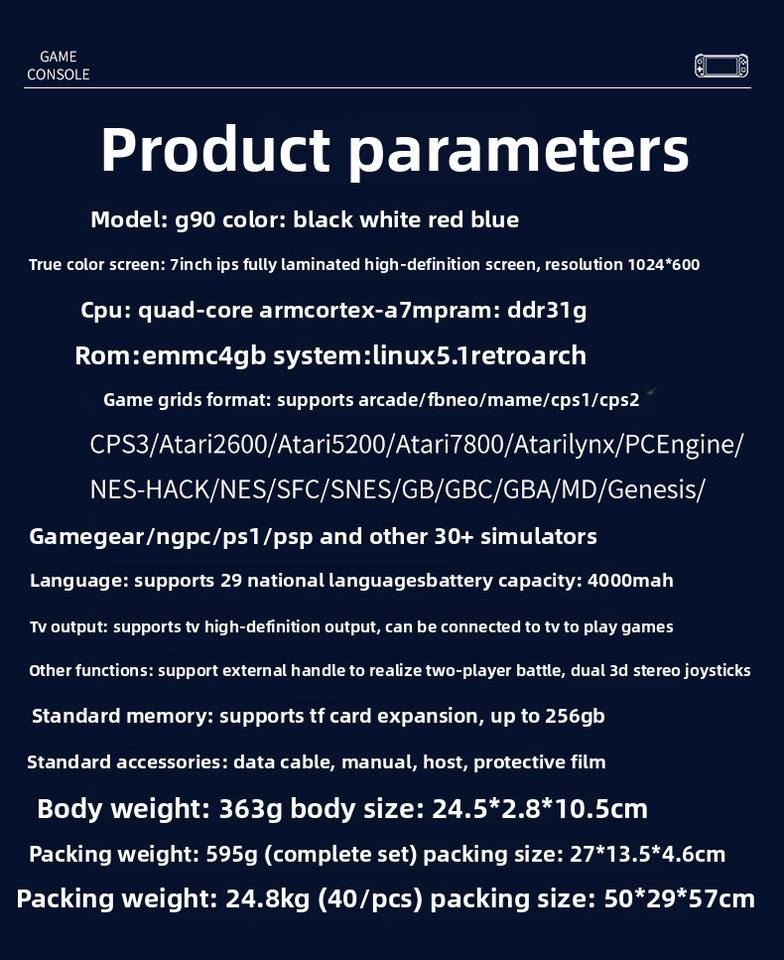 GAME
CONSOLE

Product parameters

Model: g90 color: black white red blue

True color screen: 7inch ips fully laminated high-definition screen, resolution 1024*600

Cpu: quad-core armcortex-a7mpram: ddr31g

Rom:emmc4gb system:linux5.1retroarch

Game grids format: supports arcade/fbneo/mame/cps1/cps2

CPS3/Atari2600/Atari5200/Atari7800/Atarilynx/PCEngine/

NES-HACK/NES/SFC/SNES/GB/GBC/GBA/MD/Genesis/

Gamegear/ngpc/ps1/psp and other 30+ simulators

Language: supports 29 national languagesbattery capacity: 4000mah

Tv output: supports tv high-definition output, can be connected to tv to play games

Other functions: support external handle to realize two-player battle, dual 3d stereo joysticks

Standard memory: supports tf card expansion, up to 256gb

Standard accessories: data cable, manual, host, protective film

Body weight: 363g body size: 24.5*2.8*10.5cm

Packing weight: 595g (complete set) packing size: 27*13.5*4.6cm

Packing weight: 24.8kg (40/pcs) packing size: 50*29*57cm